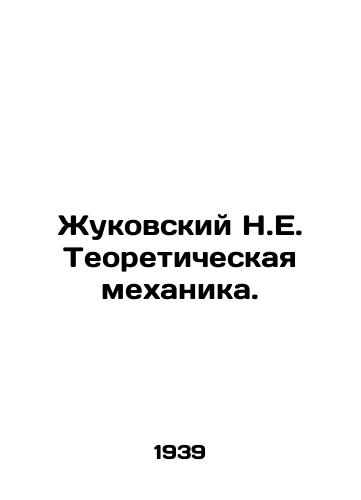 Жуковский Н.Е. Теоретическая механика.

1939